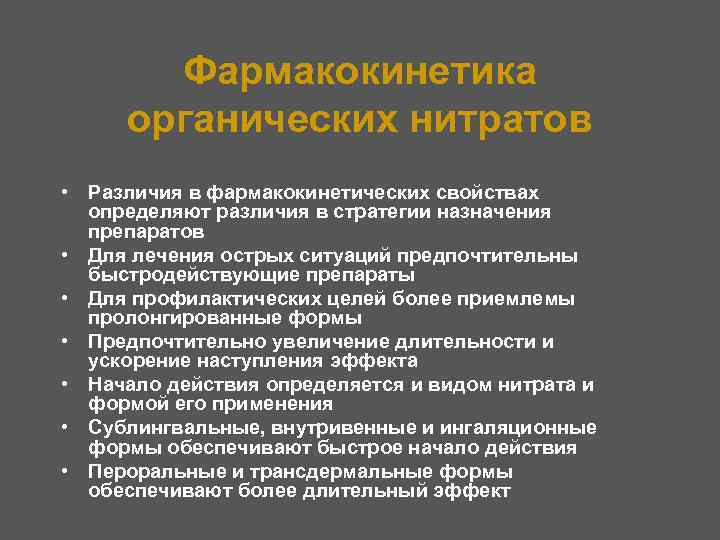 Фармакокинетика органических нитратов

• Различия в фармакокинетических свойствах определяют различия в стратегии назначения препаратов
• Для лечения острых ситуаций предпочтительны быстродействующие препараты
• Для профилактических целей более приемлемы пролонгированные формы
• Предпочтительно увеличение длительности и ускорение наступления эффекта
• Начало действия определяется и видом нитрата и формой его применения
• Сублингвальные, внутривенные и ингаляционные формы обеспечивают быстрое начало действия
• Пероральные и трансдермальные формы обеспечивают более длительный эффект